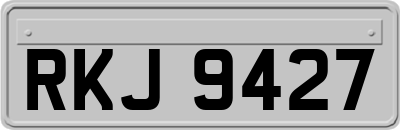 RKJ 9427